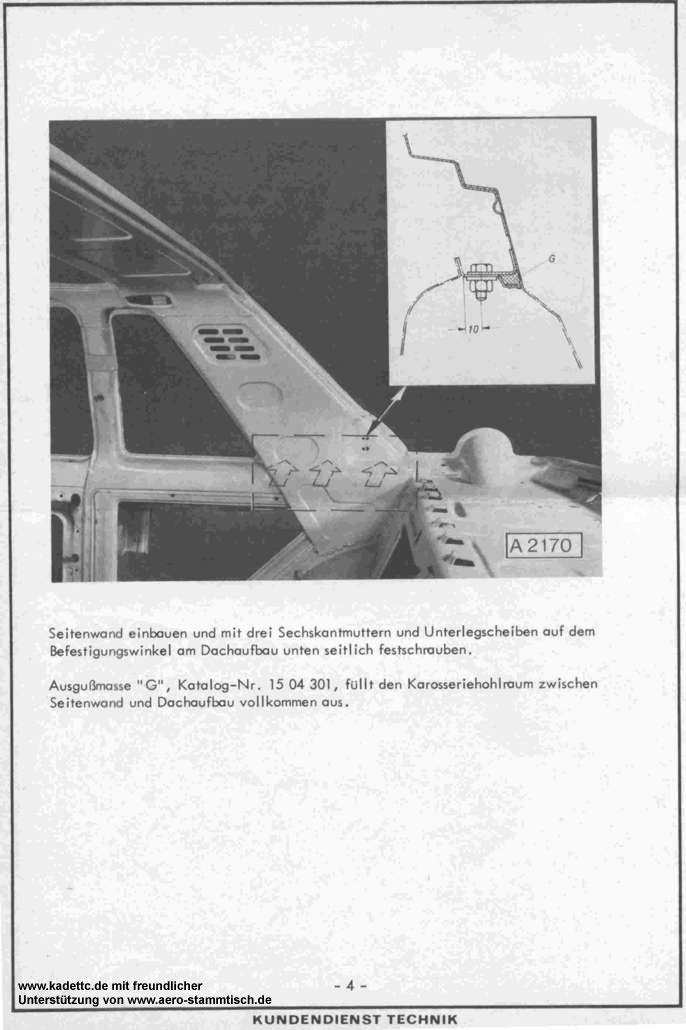 G

10

A 2170

Seitenwand einbauen und mit drei Sechskantmuttern und Unterlegscheiben auf dem Befestigungswinkel am Dachaufbau unten seitlich festschrauben.

Ausgußmasse "G", Katalog-Nr. 15 04 301, füllt den Karosseriehohlraum zwischen Seitenwand und Dachaufbau vollkommen aus.

www.kadettc.de mit freundlicher Unterstützung von www.aero-stammtisch.de

- 4 -

KUNDENDIENST TECHNIK